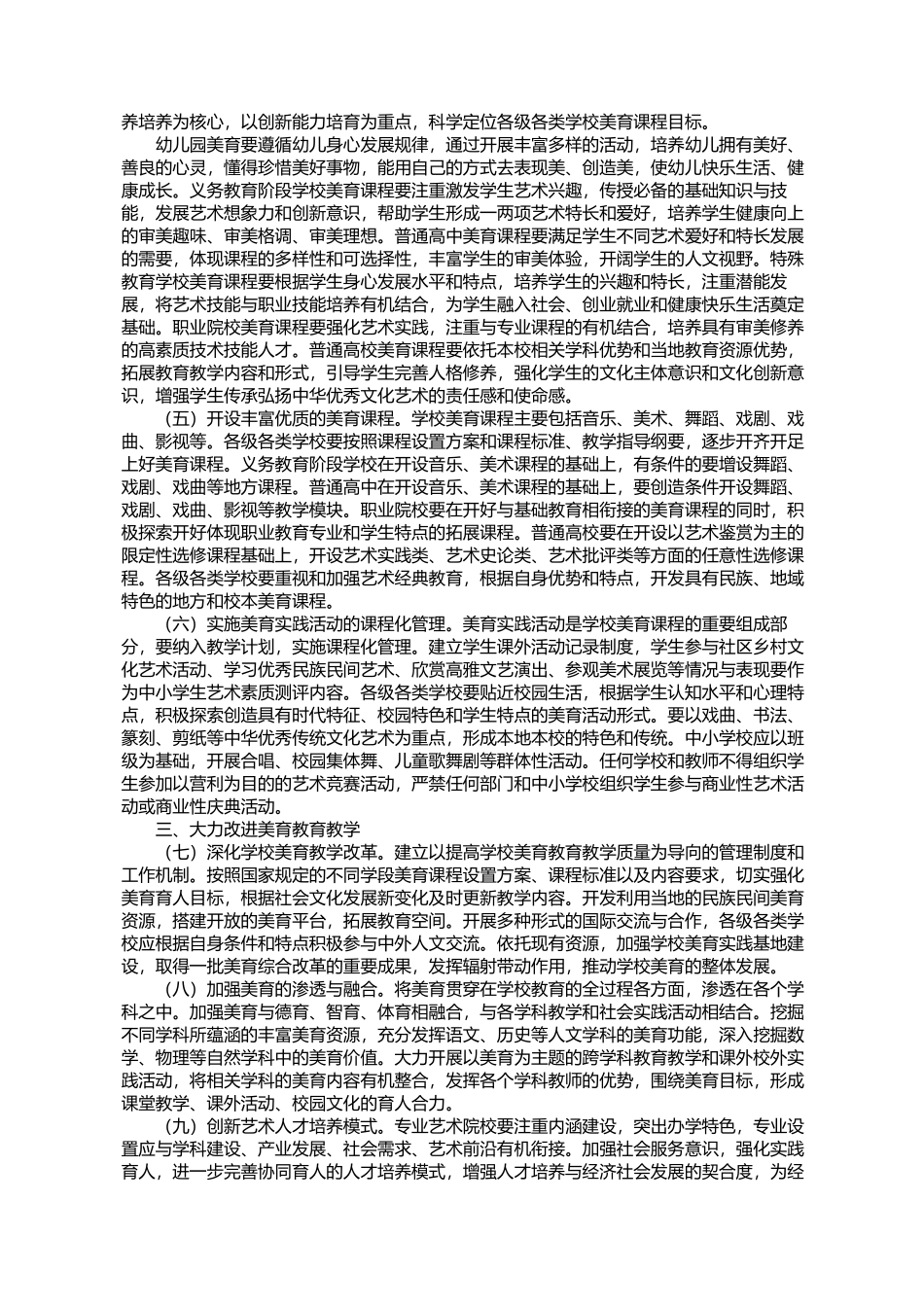 养培养为核心，以创新能力培育为重点，科学定位各级各类学校美育课程目标。

幼儿园美育要遵循幼儿身心发展规律，通过开展丰富多样的活动，培养幼儿拥有美好、善良的心灵，懂得珍惜美好事物，能用自己的方式去表现美、创造美，使幼儿快乐生活、健康成长。义务教育阶段学校美育课程要注重激发学生艺术兴趣，传授必备的基础知识与技能，发展艺术想象力和创新意识，帮助学生形成一两项艺术特长和爱好，培养学生健康向上的审美趣味、审美格调、审美理想。普通高中美育课程要满足学生不同艺术爱好和特长发展的需要，体现课程的多样性和可选择性，丰富学生的审美体验，开阔学生的人文视野。特殊教育学校美育课程要根据学生身心发展水平和特点，培养学生的兴趣和特长，注重潜能发展，将艺术技能与职业技能培养有机结合，为学生融入社会、创业就业和健康快乐生活奠定基础。职业院校美育课程要强化艺术实践，注重与专业课程的有机结合，培养具有审美修养的高素质技术技能人才。普通高校美育课程要依托本校相关学科优势和当地教育资源优势，拓展教育教学内容和形式，引导学生完善人格修养，强化学生的文化主体意识和文化创新意识，增强学生传承弘扬中华优秀文化艺术的责任感和使命感。

（五）开设丰富优质的美育课程。学校美育课程主要包括音乐、美术、舞蹈、戏剧、戏曲、影视等。各级各类学校要按照课程设置方案和课程标准、教学指导纲要，逐步开齐开足上好美育课程。义务教育阶段学校在开设音乐、美术课程的基础上，有条件的要增设舞蹈、戏剧、戏曲等地方课程。普通高中在开设音乐、美术课程的基础上，要创造条件开设舞蹈、戏剧、戏曲、影视等教学模块。职业院校要在开好与基础教育相衔接的美育课程的同时，积极探索开好体现职业教育专业和学生特点的拓展课程。普通高校要在开设以艺术鉴赏为主的限定性选修课程基础上，开设艺术实践类、艺术史论类、艺术批评类等方面的任意性选修课程。各级各类学校要重视和加强艺术经典教育，根据自身优势和特点，开发具有民族、地域特色的地方和校本美育课程。

（六）实施美育实践活动的课程化管理。美育实践活动是学校美育课程的重要组成部分，要纳入教学计划，实施课程化管理。建立学生课外活动记录制度，学生参与社区乡村文化艺术活动、学习优秀民族民间艺术、欣赏高雅文艺演出、参观美术展览等情况与表现要作为中小学生艺术素质测评内容。各级各类学校要贴近校园生活，根据学生认知水平和心理特点，积极探索创造具有时代特征、校园特色和学生特点的美育活动形式。要以戏曲、书法、篆刻、剪纸等中华优秀传统文化艺术为重点，形成本地本校的特色和传统。中小学校应以班级为基础，开展合唱、校园集体舞、儿童歌舞剧等群体性活动。任何学校和教师不得组织学生参加以营利为目的的艺术竞赛活动，严禁任何部门和中小学校组织学生参与商业性艺术活动或商业性庆典活动。

三、大力改进美育教育教学

（七）深化学校美育教学改革。建立以提高学校美育教育教学质量为导向的管理制度和工作机制。按照国家规定的不同学段美育课程设置方案、课程标准以及内容要求，切实强化美育育人目标，根据社会文化发展新变化及时更新教学内容。开发利用当地的民族民间美育资源，搭建开放的美育平台，拓展教育空间。开展多种形式的国际交流与合作，各级各类学校应根据自身条件和特点积极参与中外人文交流。依托现有资源，加强学校美育实践基地建设，取得一批美育综合改革的重要成果，发挥辐射带动作用，推动学校美育的整体发展。

（八）加强美育的渗透与融合。将美育贯穿在学校教育的全过程各方面，渗透在各个学科之中。加强美育与德育、智育、体育相融合，与各学科教学和社会实践活动相结合。挖掘不同学科所蕴涵的丰富美育资源，充分发挥语文、历史等人文学科的美育功能，深入挖掘数学、物理等自然学科中的美育价值。大力开展以美育为主题的跨学科教育教学和课外校外实践活动，将相关学科的美育内容有机整合，发挥各个学科教师的优势，围绕美育目标，形成课堂教学、课外活动、校园文化的育人合力。

（九）创新艺术人才培养模式。专业艺术院校要注重内涵建设，突出办学特色，专业设置应与学科建设、产业发展、社会需求、艺术前沿有机衔接。加强社会服务意识，强化实践育人，进一步完善协同育人的人才培养模式，增强人才培养与经济社会发展的契合度，为经